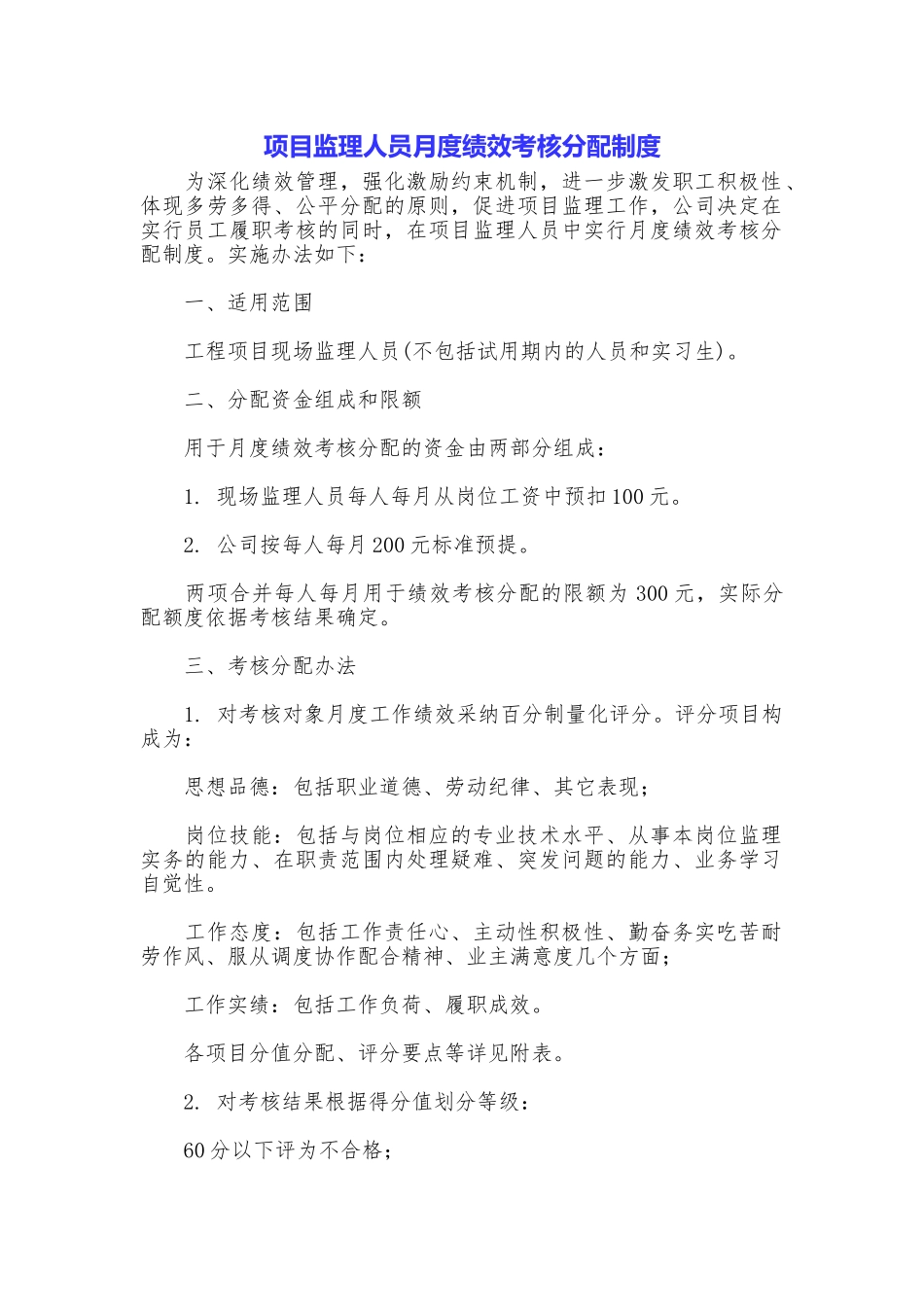 项目监理人员月度绩效考核分配制度

为深化绩效管理，强化激励约束机制，进一步激发职工积极性、体现多劳多得、公平分配的原则，促进项目监理工作，公司决定在实行员工履职考核的同时，在项目监理人员中实行月度绩效考核分配制度。实施办法如下：

一、适用范围

工程项目现场监理人员(不包括试用期内的人员和实习生)。

二、分配资金组成和限额

用于月度绩效考核分配的资金由两部分组成：

1. 现场监理人员每人每月从岗位工资中预扣100元。

2. 公司按每人每月200元标准预提。

两项合并每人每月用于绩效考核分配的限额为300元，实际分配额度依据考核结果确定。

三、考核分配办法

1. 对考核对象月度工作绩效采纳百分制量化评分。评分项目构成为：

思想品德：包括职业道德、劳动纪律、其它表现；

岗位技能：包括与岗位相应的专业技术水平、从事本岗位监理实务的能力、在职责范围内处理疑难、突发问题的能力、业务学习自觉性。

工作态度：包括工作责任心、主动性积极性、勤奋务实吃苦耐劳作风、服从调度协作配合精神、业主满意度几个方面；

工作实绩：包括工作负荷、履职成效。

各项目分值分配、评分要点等详见附表。

2. 对考核结果根据得分值划分等级：

60分以下评为不合格；